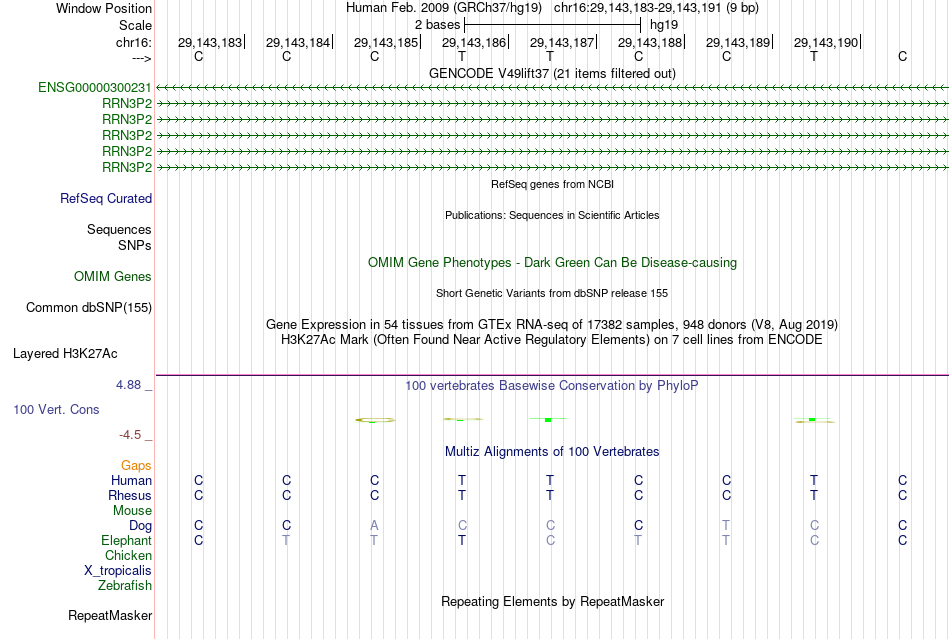 Window Position Human Feb. 2009 (GRCh37/hg19) chr16:29,143,183-29,143,191 (9 bp)
Scale 2 bases hg19
chr16: 29,143,183 29,143,184 29,143,185 29,143,186 29,143,187 29,143,188 29,143,189 29,143,190
---> C C C T T C C T C
GENCODE V49lift37 (21 items filtered out)
ENSG00000300231
RRN3P2
RRN3P2
RRN3P2
RRN3P2
RRN3P2
RefSeq genes from NCBI
RefSeq Curated
Publications: Sequences in Scientific Articles
Sequences
SNPs
OMIM Gene Phenotypes - Dark Green Can Be Disease-causing
OMIM Genes
Short Genetic Variants from dbSNP release 155
Common dbSNP(155)
Gene Expression in 54 tissues from GTEx RNA-seq of 17382 samples, 948 donors (V8, Aug 2019)
H3K27Ac Mark (Often Found Near Active Regulatory Elements) on 7 cell lines from ENCODE
Layered H3K27Ac
4.88 _
100 vertebrates Basewise Conservation by PhyloP
100 Vert. Cons
-4.5 _
Multiz Alignments of 100 Vertebrates
Gaps
Human C C C T T C C T C
Rhesus C C C T T C C T C
Mouse
Dog C C A C C C T C C
Elephant C T T T C T T C C
Chicken
X_tropicalis
Zebrafish
Repeating Elements by RepeatMasker
RepeatMasker